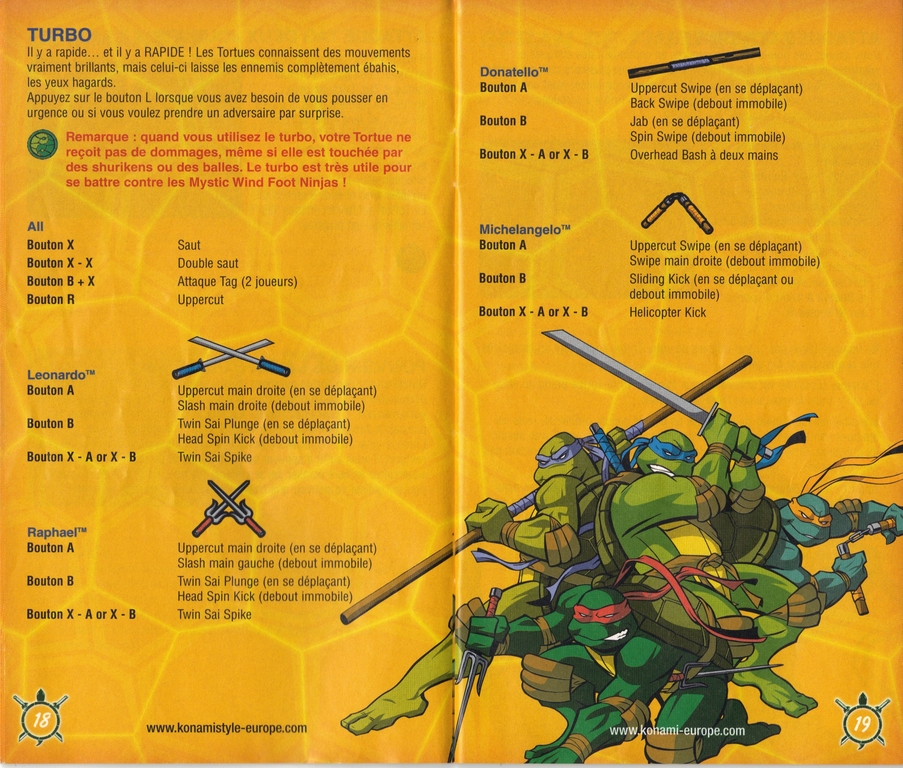 TURBO

Il y a rapide… et il y a RAPIDE ! Les Tortues connaissent des mouvements vraiment brillants, mais celui-ci laisse les ennemis complètement ébahis, les yeux hagards.

Appuyez sur le bouton L lorsque vous avez besoin de vous pousser en urgence ou si vous voulez prendre un adversaire par surprise.

Remarque : quand vous utilisez le turbo, votre Tortue ne reçoit pas de dommages, même si elle est touchée par des shurikens ou des balles. Le turbo est très utile pour se battre contre les Mystic Wind Foot Ninjas !

All

| | |
|---|---|
| Bouton X | Saut |
| Bouton X - X | Double saut |
| Bouton B + X | Attaque Tag (2 joueurs) |
| Bouton R | Uppercut |

Leonardo™

| | |
|---|---|
| Bouton A | Uppercut main droite (en se déplaçant) Slash main droite (debout immobile) |
| Bouton B | Twin Sai Plunge (en se déplaçant) Head Spin Kick (debout immobile) |
| Bouton X - A or X - B | Twin Sai Spike |

Raphael™

| | |
|---|---|
| Bouton A | Uppercut main droite (en se déplaçant) Slash main gauche (debout immobile) |
| Bouton B | Twin Sai Plunge (en se déplaçant) Head Spin Kick (debout immobile) |
| Bouton X - A or X - B | Twin Sai Spike |

18

www.konamistyle-europe.com

Donatello™

| | |
|---|---|
| Bouton A | Uppercut Swipe (en se déplaçant) Back Swipe (debout immobile) |
| Bouton B | Jab (en se déplaçant) Spin Swipe (debout immobile) |
| Bouton X - A or X - B | Overhead Bash à deux mains |

Michelangelo™

| | |
|---|---|
| Bouton A | Uppercut Swipe (en se déplaçant) Swipe main droite (debout immobile) |
| Bouton B | Sliding Kick (en se déplaçant ou debout immobile) |
| Bouton X - A or X - B | Helicopter Kick |

www.konami-europe.com

19